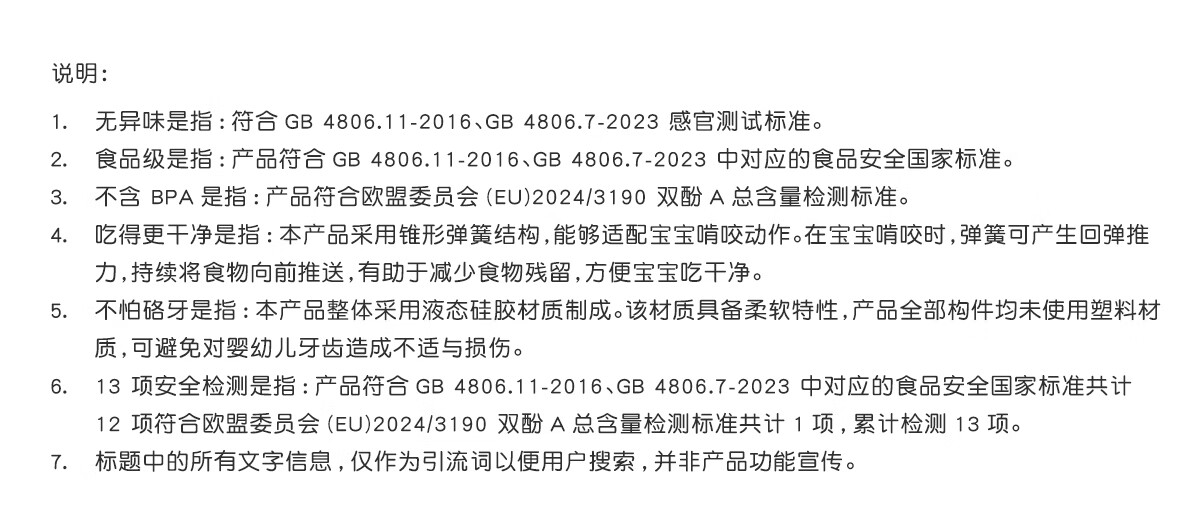 说明:

1. 无异味是指:符合GB 4806.11-2016、GB 4806.7-2023感官测试标准。

2. 食品级是指:产品符合GB 4806.11-2016、GB 4806.7-2023中对应的食品安全国家标准。

3. 不含BPA是指:产品符合欧盟委员会(EU)2024/3190双酚A总含量检测标准。

4. 吃得更干净是指:本产品采用锥形弹簧结构,能够适配宝宝啃咬动作。在宝宝啃咬时,弹簧可产生回弹推力,持续将食物向前推送,有助于减少食物残留,方便宝宝吃干净。

5. 不怕硌牙是指:本产品整体采用液态硅胶材质制成。该材质具备柔软特性,产品全部构件均未使用塑料材质,可避免对婴幼儿牙齿造成不适与损伤。

6. 13项安全检测是指:产品符合GB 4806.11-2016、GB 4806.7-2023中对应的食品安全国家标准共计12项符合欧盟委员会(EU)2024/3190双酚A总含量检测标准共计1项,累计检测13项。

7. 标题中的所有文字信息,仅作为引流词以便用户搜索,并非产品功能宣传。